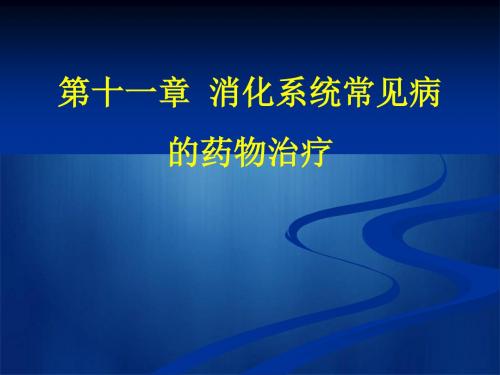 第十一章 消化系统常见病的药物治疗